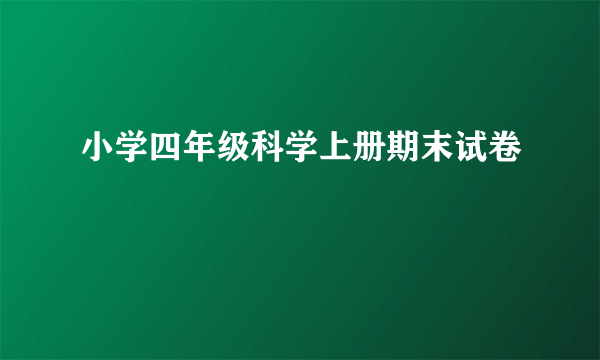 小学四年级科学上册期末试卷